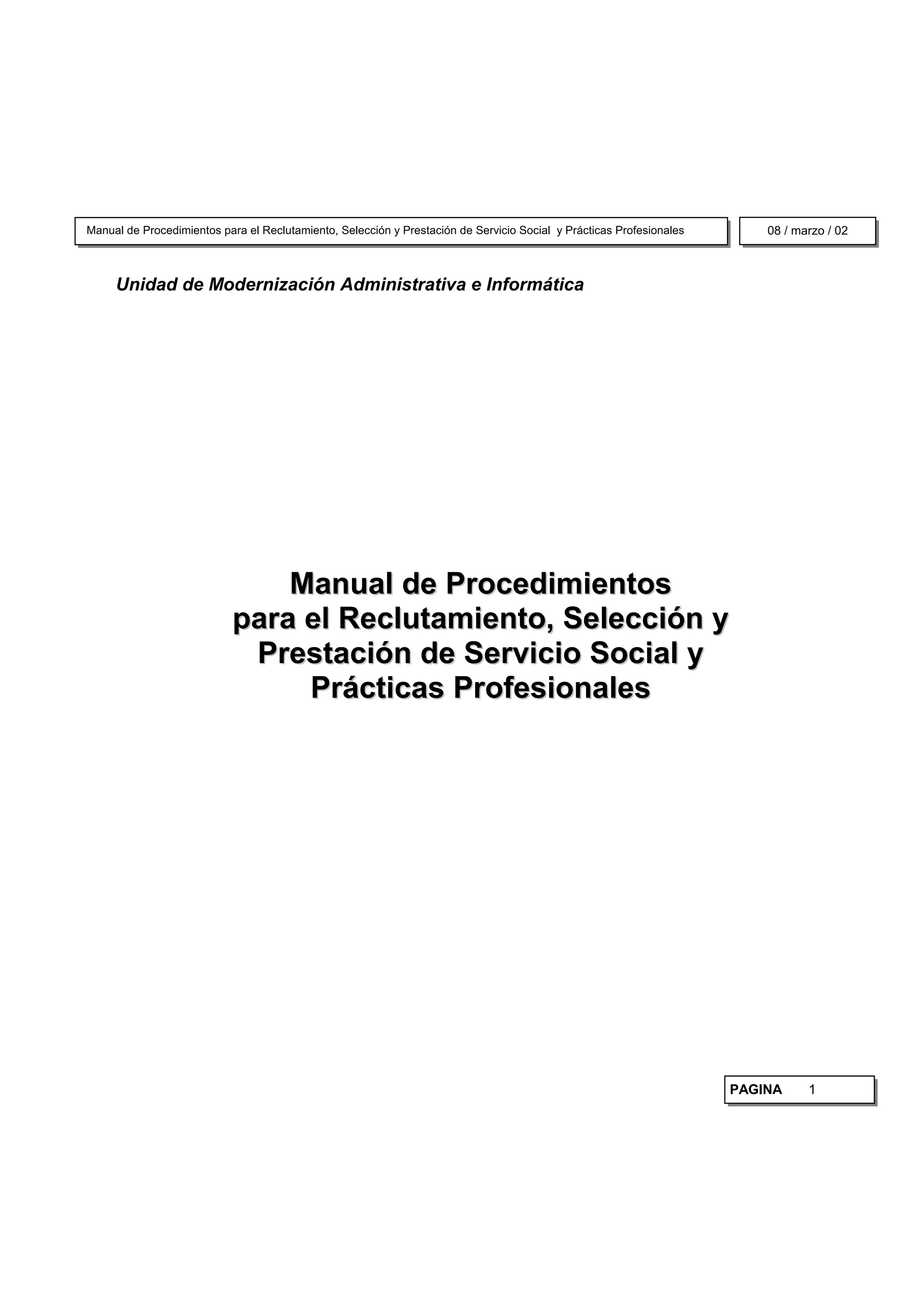 Manual de Procedimientos para el Reclutamiento, Selección y Prestación de Servicio Social y Prácticas Profesionales

08 / marzo / 02

Unidad de Modernización Administrativa e Informática

Manual de Procedimientos para el Reclutamiento, Selección y Prestación de Servicio Social y Prácticas Profesionales

PAGINA 1